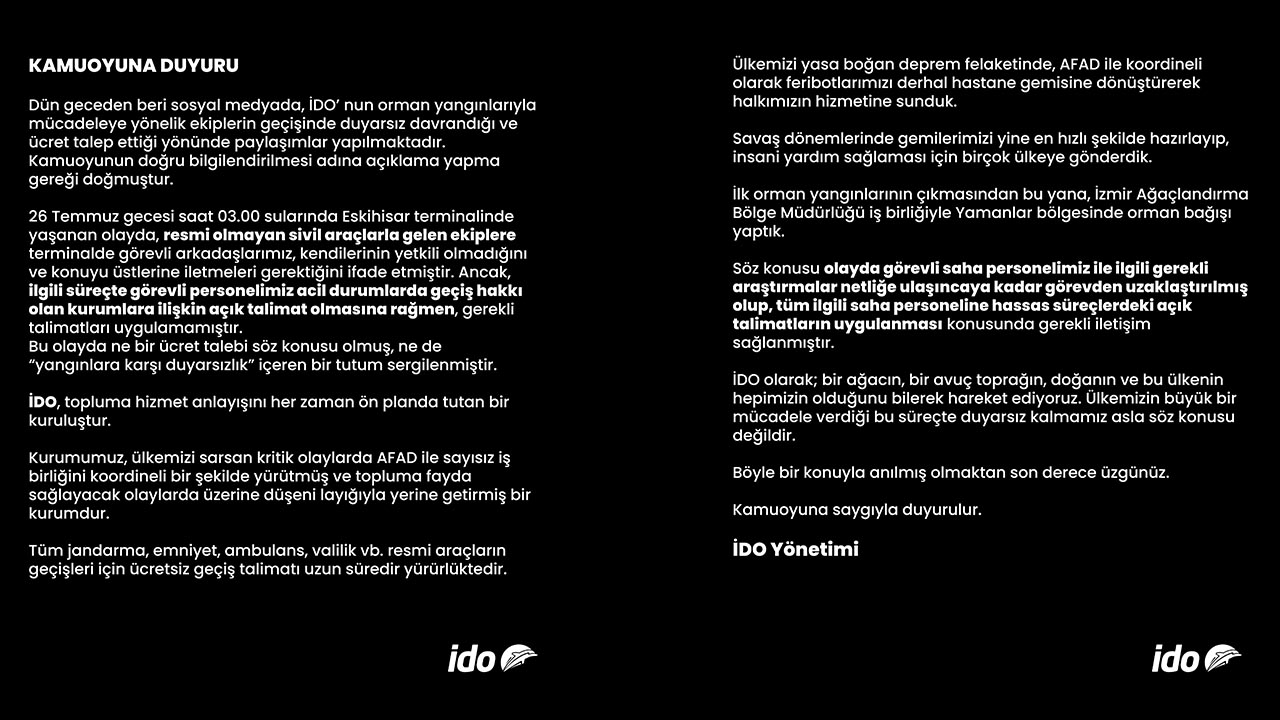 KAMUOYUNA DUYURU

Dün geceden beri sosyal medyada, İDO' nun orman yangınlarıyla mücadeleye yönelik ekiplerin geçişinde duyarsız davrandığı ve ücret talep ettiği yönünde paylaşımlar yapılmaktadır. Kamuoyunun doğru bilgilendirilmesi adına açıklama yapma gereği doğmuştur.

26 Temmuz gecesi saat 03.00 sularında Eskihisar terminalinde yaşanan olayda, resmi olmayan sivil araçlarla gelen ekiplere terminalde görevli arkadaşlarımız, kendilerinin yetkili olmadığını ve konuyu üstlerine iletmeleri gerektiğini ifade etmiştir. Ancak, ilgili süreçte görevli personelimiz acil durumlarda geçiş hakkı olan kurumlara ilişkin açık talimat olmasına rağmen, gerekli talimatları uygulamamıştır.
Bu olayda ne bir ücret talebi söz konusu olmuş, ne de "yangınlara karşı duyarsızlık" içeren bir tutum sergilenmiştir.

İDO, topluma hizmet anlayışını her zaman ön planda tutan bir kuruluştur.

Kurumumuz, ülkemizi sarsan kritik olaylarda AFAD ile sayısız iş birliğini koordineli bir şekilde yürütmüş ve topluma fayda sağlayacak olaylarda üzerine düşeni layığıyla yerine getirmiş bir kurumdur.

Tüm jandarma, emniyet, ambulans, valilik vb. resmi araçların geçişleri için ücretsiz geçiş talimatı uzun süredir yürürlüktedir.

ido

Ülkemizi yasa boğan deprem felaketinde, AFAD ile koordineli olarak feribotlarımızı derhal hastane gemisine dönüştürerek halkımızın hizmetine sunduk.

Savaş dönemlerinde gemilerimizi yine en hızlı şekilde hazırlayıp, insani yardım sağlaması için birçok ülkeye gönderdik.

İlk orman yangınlarının çıkmasından bu yana, İzmir Ağaçlandırma Bölge Müdürlüğü iş birliğiyle Yamanlar bölgesinde orman bağışı yaptık.

Söz konusu olayda görevli saha personelimiz ile ilgili gerekli araştırmalar netliğe ulaşıncaya kadar görevden uzaklaştırılmış olup, tüm ilgili saha personeline hassas süreçlerdeki açık talimatların uygulanması konusunda gerekli iletişim sağlanmıştır.

İDO olarak; bir ağacın, bir avuç toprağın, doğanın ve bu ülkenin hepimizin olduğunu bilerek hareket ediyoruz. Ülkemizin büyük bir mücadele verdiği bu süreçte duyarsız kalmamız asla söz konusu değildir.

Böyle bir konuyla anılmış olmaktan son derece üzgünüz.

Kamuoyuna saygıyla duyurulur.

İDO Yönetimi

ido